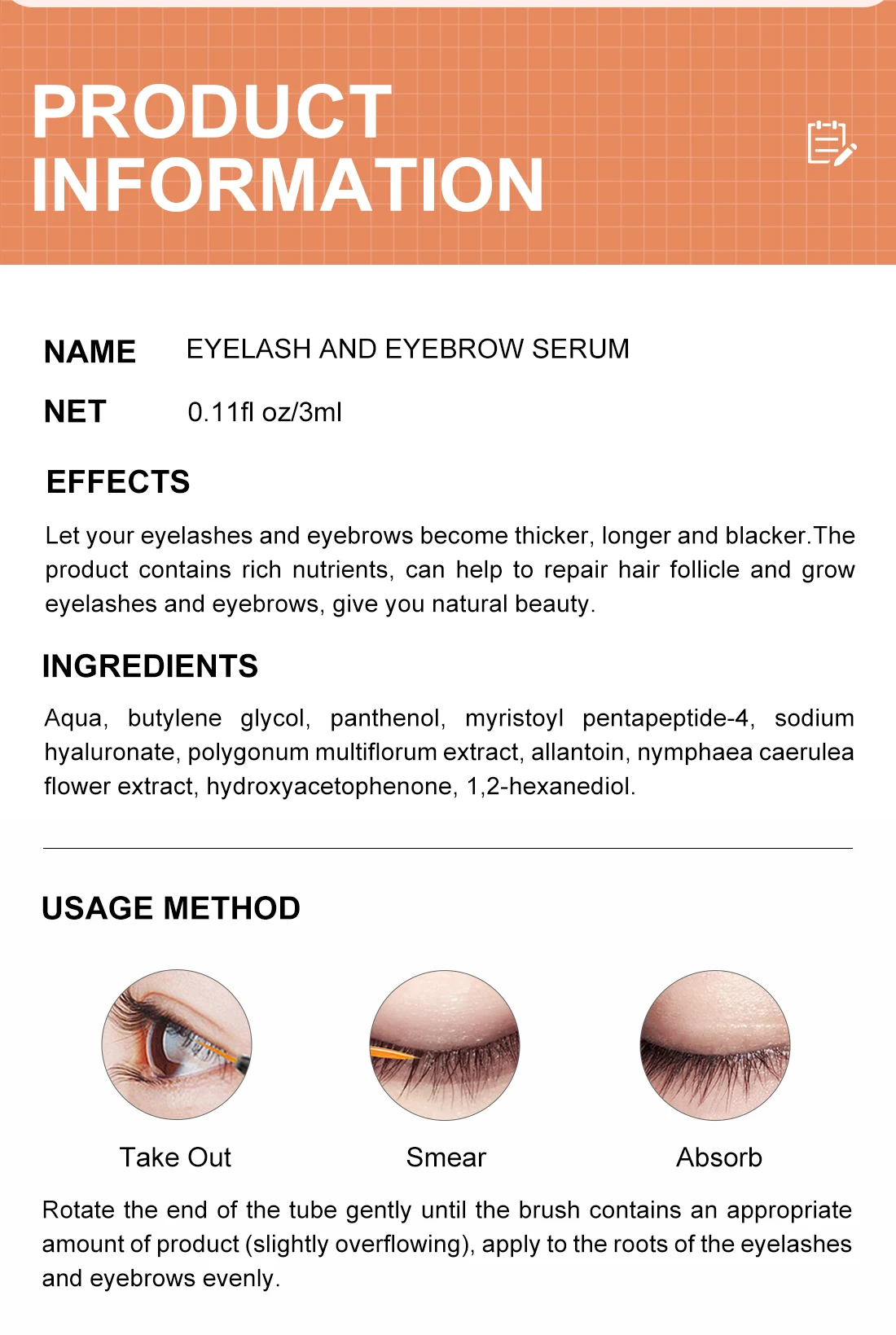 PRODUCT INFORMATION

NAME EYELASH AND EYEBROW SERUM

NET 0.11fl oz/3ml

EFFECTS

Let your eyelashes and eyebrows become thicker, longer and blacker.The product contains rich nutrients, can help to repair hair follicle and grow eyelashes and eyebrows, give you natural beauty.

INGREDIENTS

Aqua, butylene glycol, panthenol, myristoyl pentapeptide-4, sodium hyaluronate, polygonum multiflorum extract, allantoin, nymphaea caerulea flower extract, hydroxyacetophenone, 1,2-hexanediol.

USAGE METHOD

Take Out

Smear

Absorb

Rotate the end of the tube gently until the brush contains an appropriate amount of product (slightly overflowing), apply to the roots of the eyelashes and eyebrows evenly.